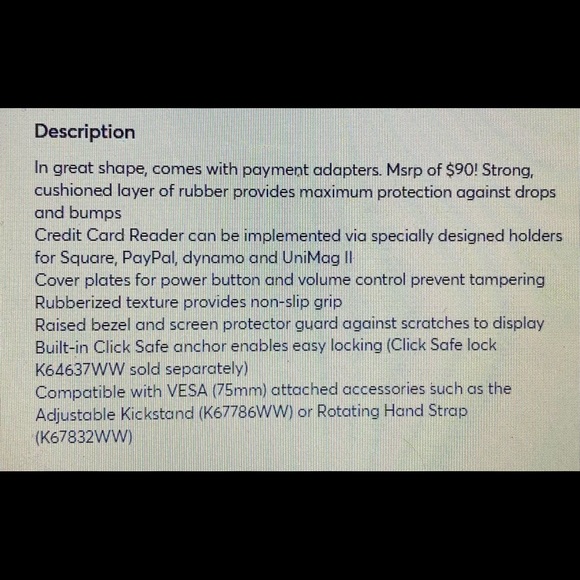 Description

In great shape, comes with payment adapters. Msrp of $90! Strong, cushioned layer of rubber provides maximum protection against drops and bumps
Credit Card Reader can be implemented via specially designed holders for Square, PayPal, dynamo and UniMag II
Cover plates for power button and volume control prevent tampering
Rubberized texture provides non-slip grip
Raised bezel and screen protector guard against scratches to display
Built-in Click Safe anchor enables easy locking (Click Safe lock K64637WW sold separately)
Compatible with VESA (75mm) attached accessories such as the Adjustable Kickstand (K67786WW) or Rotating Hand Strap (K67832WW)